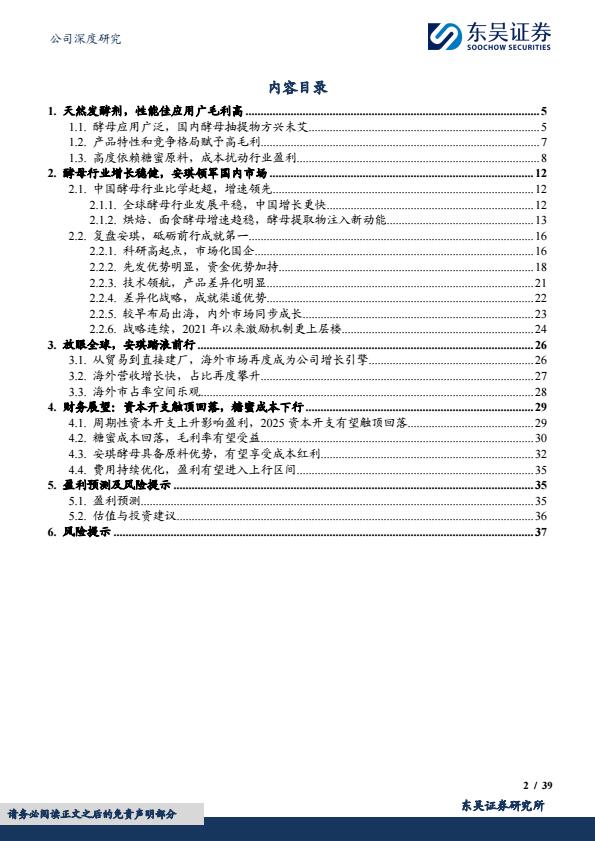 公司深度研究

东吴证券
SOOCHOW SECURITIES

内容目录

1. 天然发酵剂，性能佳应用广毛利高 5
1.1. 酵母应用广泛，国内酵母抽提物方兴未艾 5
1.2. 产品特性和竞争格局赋予高毛利 7
1.3. 高度依赖糖蜜原料，成本扰动行业盈利 8
2. 酵母行业增长稳健，安琪领军国内市场 12
2.1. 中国酵母行业比学赶超，增速领先 12
2.1.1. 全球酵母行业发展平稳，中国增长更快 12
2.1.2. 烘焙、面食酵母增速趋稳，酵母提取物注入新动能 13
2.2. 复盘安琪，砥砺前行成就第一 16
2.2.1. 科研高起点，市场化国企 16
2.2.2. 先发优势明显，资金优势加持 18
2.2.3. 技术领航，产品差异化明显 21
2.2.4. 差异化战略，成就渠道优势 22
2.2.5. 较早布局出海，内外市场同步成长 23
2.2.6. 战略连续，2021 年以来激励机制更上层楼 24
3. 放眼全球，安琪踏浪前行 26
3.1. 从贸易到直接建厂，海外市场再度成为公司增长引擎 26
3.2. 海外营收增长快，占比再度攀升 27
3.3. 海外市占率空间乐观 28
4. 财务展望：资本开支触顶回落，糖蜜成本下行 29
4.1. 周期性资本开支上升影响盈利，2025 资本开支有望触顶回落 29
4.2. 糖蜜成本回落，毛利率有望受益 30
4.3. 安琪酵母具备原料优势，有望享受成本红利 32
4.4. 费用持续优化，盈利有望进入上行区间 35
5. 盈利预测及风险提示 35
5.1. 盈利预测 35
5.2. 估值与投资建议 36
6. 风险提示 37

2 / 39

请务必阅读正文之后的免责声明部分

东吴证券研究所